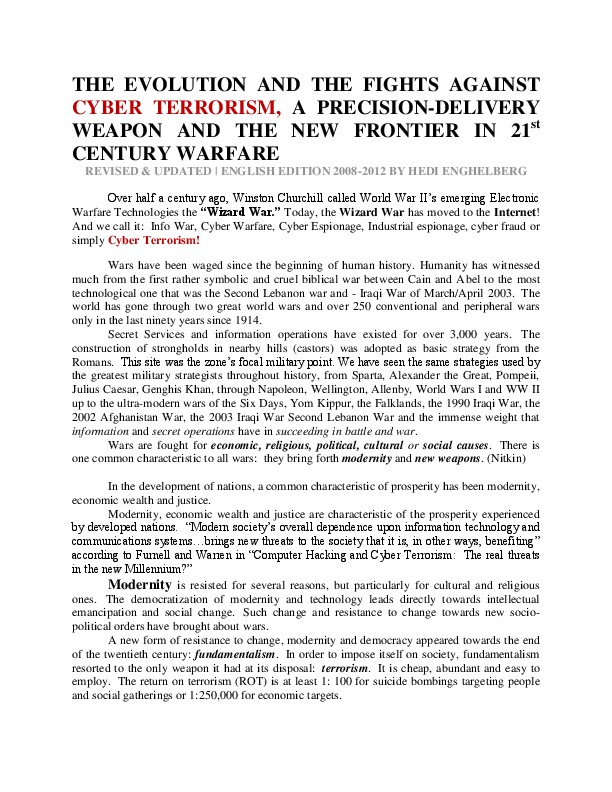 THE EVOLUTION AND THE FIGHTS AGAINST CYBER TERRORISM, A PRECISION-DELIVERY WEAPON AND THE NEW FRONTIER IN 21$^{st}$ CENTURY WARFARE

REVISED & UPDATED | ENGLISH EDITION 2008-2012 BY HEDI ENGHELBERG

Over half a century ago, Winston Churchill called World War II's emerging Electronic Warfare Technologies the "Wizard War." Today, the Wizard War has moved to the Internet! And we call it: Info War, Cyber Warfare, Cyber Espionage, Industrial espionage, cyber fraud or simply Cyber Terrorism!

Wars have been waged since the beginning of human history. Humanity has witnessed much from the first rather symbolic and cruel biblical war between Cain and Abel to the most technological one that was the Second Lebanon war and - Iraqi War of March/April 2003. The world has gone through two great world wars and over 250 conventional and peripheral wars only in the last ninety years since 1914.

Secret Services and information operations have existed for over 3,000 years. The construction of strongholds in nearby hills (castors) was adopted as basic strategy from the Romans. This site was the zone's focal military point. We have seen the same strategies used by the greatest military strategists throughout history, from Sparta, Alexander the Great, Pompeii, Julius Caesar, Genghis Khan, through Napoleon, Wellington, Allenby, World Wars I and WW II up to the ultra-modern wars of the Six Days, Yom Kippur, the Falklands, the 1990 Iraqi War, the 2002 Afghanistan War, the 2003 Iraqi War Second Lebanon War and the immense weight that information and secret operations have in succeeding in battle and war.

Wars are fought for economic, religious, political, cultural or social causes. There is one common characteristic to all wars: they bring forth modernity and new weapons. (Nitkin)

In the development of nations, a common characteristic of prosperity has been modernity, economic wealth and justice.

Modernity, economic wealth and justice are characteristic of the prosperity experienced by developed nations. "Modern society's overall dependence upon information technology and communications systems…brings new threats to the society that it is, in other ways, benefiting" according to Furnell and Warren in "Computer Hacking and Cyber Terrorism: The real threats in the new Millennium?"

Modernity is resisted for several reasons, but particularly for cultural and religious ones. The democratization of modernity and technology leads directly towards intellectual emancipation and social change. Such change and resistance to change towards new socio-political orders have brought about wars.

A new form of resistance to change, modernity and democracy appeared towards the end of the twentieth century: fundamentalism. In order to impose itself on society, fundamentalism resorted to the only weapon it had at its disposal: terrorism. It is cheap, abundant and easy to employ. The return on terrorism (ROT) is at least 1: 100 for suicide bombings targeting people and social gatherings or 1:250,000 for economic targets.